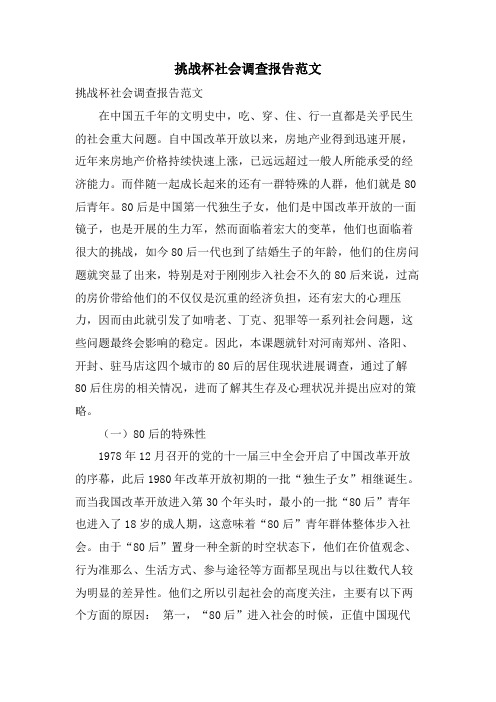 挑战杯社会调查报告范文

挑战杯社会调查报告范文

在中国五千年的文明史中，吃、穿、住、行一直都是关乎民生的社会重大问题。自中国改革开放以来，房地产业得到迅速开展，近年来房地产价格持续快速上涨，已远远超过一般人所能承受的经济能力。而伴随一起成长起来的还有一群特殊的人群，他们就是80后青年。80后是中国第一代独生子女，他们是中国改革开放的一面镜子，也是开展的生力军，然而面临着宏大的变革，他们也面临着很大的挑战，如今80后一代也到了结婚生子的年龄，他们的住房问题就突显了出来，特别是对于刚刚步入社会不久的80后来说，过高的房价带给他们的不仅仅是沉重的经济负担，还有宏大的心理压力，因而由此就引发了如啃老、丁克、犯罪等一系列社会问题，这些问题最终会影响的稳定。因此，本课题就针对河南郑州、洛阳、开封、驻马店这四个城市的80后的居住现状进展调查，通过了解80后住房的相关情况，进而了解其生存及心理状况并提出应对的策略。

（一）80后的特殊性

1978年12月召开的党的十一届三中全会开启了中国改革开放的序幕，此后1980年改革开放初期的一批“独生子女”相继诞生。而当我国改革开放进入第30个年头时，最小的一批“80后”青年也进入了18岁的成人期，这意味着“80后”青年群体整体步入社会。由于“80后”置身一种全新的时空状态下，他们在价值观念、行为准那么、生活方式、参与途径等方面都呈现出与以往数代人较为明显的差异性。他们之所以引起社会的高度关注，主要有以下两个方面的原因： 第一，“80后”进入社会的时候，正值中国现代